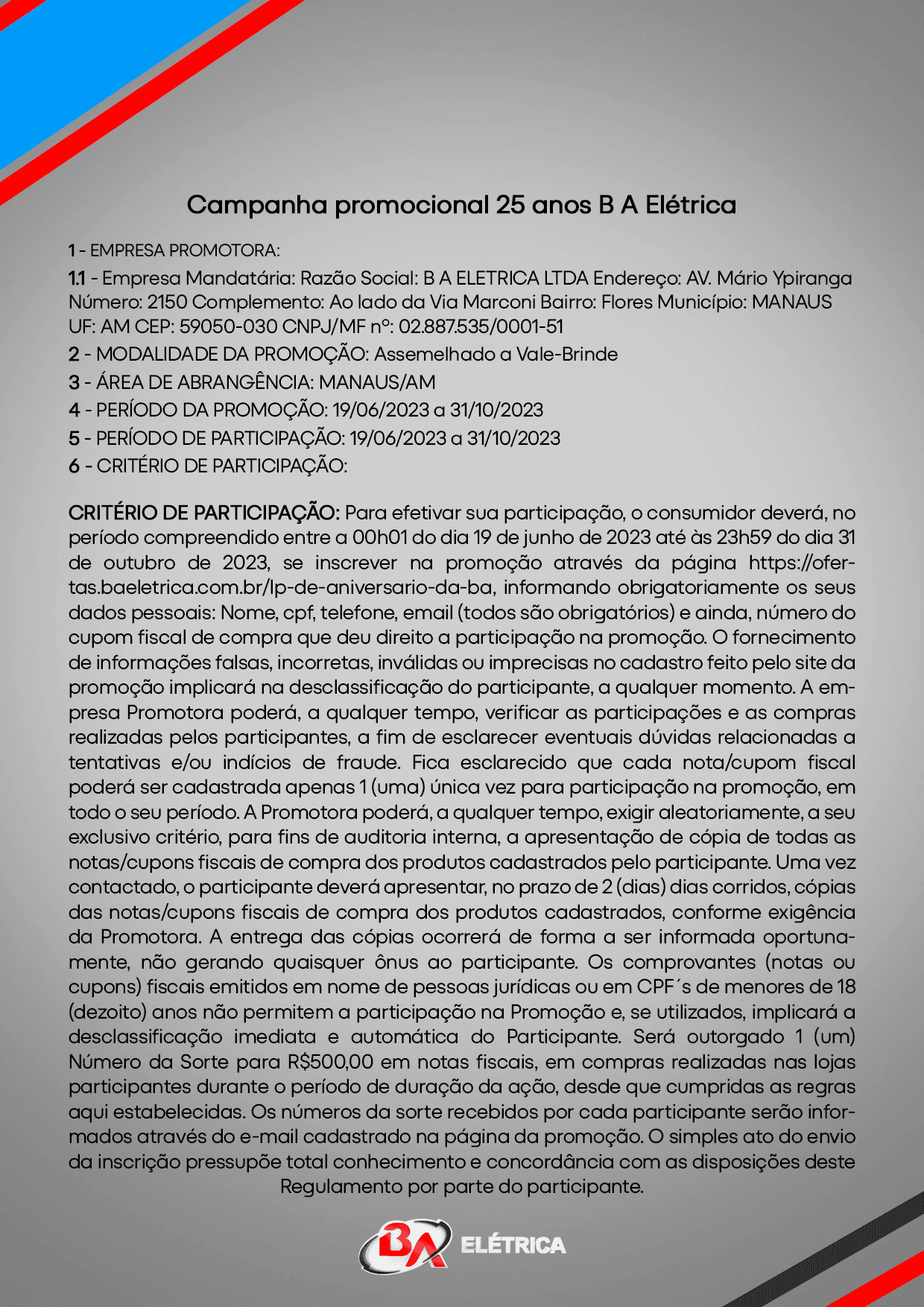 Campanha promocional 25 anos B A Elétrica

1 - EMPRESA PROMOTORA:

1.1 - Empresa Mandatária: Razão Social: B A ELETRICA LTDA Endereço: AV. Mário Ypiranga Número: 2150 Complemento: Ao lado da Via Marconi Bairro: Flores Município: MANAUS UF: AM CEP: 59050-030 CNPJ/MF nº: 02.887.535/0001-51

2 - MODALIDADE DA PROMOÇÃO: Assemelhado a Vale-Brinde

3 - ÁREA DE ABRANGÊNCIA: MANAUS/AM

4 - PERÍODO DA PROMOÇÃO: 19/06/2023 a 31/10/2023

5 - PERÍODO DE PARTICIPAÇÃO: 19/06/2023 a 31/10/2023

6 - CRITÉRIO DE PARTICIPAÇÃO:

CRITÉRIO DE PARTICIPAÇÃO: Para efetivar sua participação, o consumidor deverá, no período compreendido entre a 00h01 do dia 19 de junho de 2023 até às 23h59 do dia 31 de outubro de 2023, se inscrever na promoção através da página https://ofertas.baeletrica.com.br/lp-de-aniversario-da-ba, informando obrigatoriamente os seus dados pessoais: Nome, cpf, telefone, email (todos são obrigatórios) e ainda, número do cupom fiscal de compra que deu direito a participação na promoção. O fornecimento de informações falsas, incorretas, inválidas ou imprecisas no cadastro feito pelo site da promoção implicará na desclassificação do participante, a qualquer momento. A empresa Promotora poderá, a qualquer tempo, verificar as participações e as compras realizadas pelos participantes, a fim de esclarecer eventuais dúvidas relacionadas a tentativas e/ou indícios de fraude. Fica esclarecido que cada nota/cupom fiscal poderá ser cadastrada apenas 1 (uma) única vez para participação na promoção, em todo o seu período. A Promotora poderá, a qualquer tempo, exigir aleatoriamente, a seu exclusivo critério, para fins de auditoria interna, a apresentação de cópia de todas as notas/cupons fiscais de compra dos produtos cadastrados pelo participante. Uma vez contactado, o participante deverá apresentar, no prazo de 2 (dias) dias corridos, cópias das notas/cupons fiscais de compra dos produtos cadastrados, conforme exigência da Promotora. A entrega das cópias ocorrerá de forma a ser informada oportunamente, não gerando quaisquer ônus ao participante. Os comprovantes (notas ou cupons) fiscais emitidos em nome de pessoas jurídicas ou em CPF´s de menores de 18 (dezoito) anos não permitem a participação na Promoção e, se utilizados, implicará a desclassificação imediata e automática do Participante. Será outorgado 1 (um) Número da Sorte para R$500,00 em notas fiscais, em compras realizadas nas lojas participantes durante o período de duração da ação, desde que cumpridas as regras aqui estabelecidas. Os números da sorte recebidos por cada participante serão informados através do e-mail cadastrado na página da promoção. O simples ato do envio da inscrição pressupõe total conhecimento e concordância com as disposições deste Regulamento por parte do participante.

BA ELÉTRICA